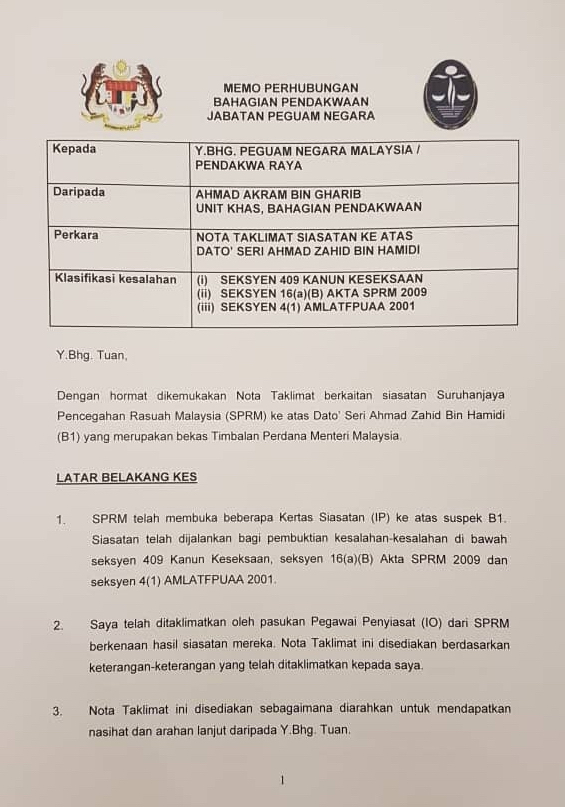 MEMO PERHUBUNGAN
BAHAGIAN PENDAKWAAN
JABATAN PEGUAM NEGARA

| Kepada | Y.BHG. PEGUAM NEGARA MALAYSIA / PENDAKWA RAYA |
|---|---|
| Daripada | AHMAD AKRAM BIN GHARIB UNIT KHAS, BAHAGIAN PENDAKWAAN |
| Perkara | NOTA TAKLIMAT SIASATAN KE ATAS DATO' SERI AHMAD ZAHID BIN HAMIDI |
| Klasifikasi kesalahan | (i) SEKSYEN 409 KANUN KESEKSAAN (ii) SEKSYEN 16(a)(B) AKTA SPRM 2009 (iii) SEKSYEN 4(1) AMLATFPUAA 2001 |

Y.Bhg. Tuan,

Dengan hormat dikemukakan Nota Taklimat berkaitan siasatan Suruhanjaya Pencegahan Rasuah Malaysia (SPRM) ke atas Dato' Seri Ahmad Zahid Bin Hamidi (B1) yang merupakan bekas Timbalan Perdana Menteri Malaysia.

LATAR BELAKANG KES

1. SPRM telah membuka beberapa Kertas Siasatan (IP) ke atas suspek B1. Siasatan telah dijalankan bagi pembuktian kesalahan-kesalahan di bawah seksyen 409 Kanun Keseksaan, seksyen 16(a)(B) Akta SPRM 2009 dan seksyen 4(1) AMLATFPUAA 2001.

2. Saya telah ditaklimatkan oleh pasukan Pegawai Penyiasat (IO) dari SPRM berkenaan hasil siasatan mereka. Nota Taklimat ini disediakan berdasarkan keterangan-keterangan yang telah ditaklimatkan kepada saya.

3. Nota Taklimat ini disediakan sebagaimana diarahkan untuk mendapatkan nasihat dan arahan lanjut daripada Y.Bhg. Tuan.

1